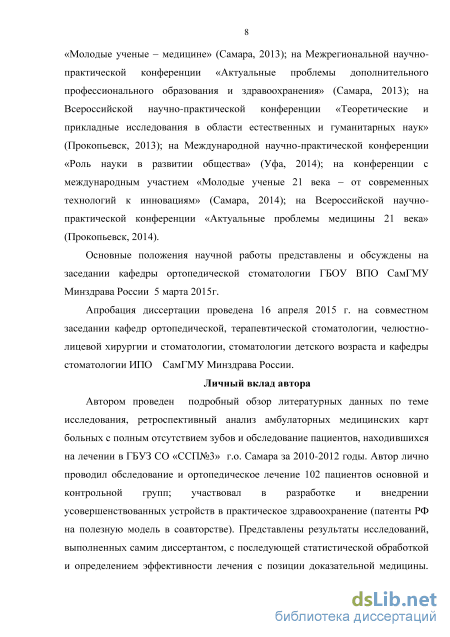 8

«Молодые ученые – медицине» (Самара, 2013); на Межрегиональной научно-практической конференции «Актуальные проблемы дополнительного профессионального образования и здравоохранения» (Самара, 2013); на Всероссийской научно-практической конференции «Теоретические и прикладные исследования в области естественных и гуманитарных наук» (Прокопьевск, 2013); на Международной научно-практической конференции «Роль науки в развитии общества» (Уфа, 2014); на конференции с международным участием «Молодые ученые 21 века – от современных технологий к инновациям» (Самара, 2014); на Всероссийской научно-практической конференции «Актуальные проблемы медицины 21 века» (Прокопьевск, 2014).

Основные положения научной работы представлены и обсуждены на заседании кафедры ортопедической стоматологии ГБОУ ВПО СамГМУ Минздрава России 5 марта 2015г.

Апробация диссертации проведена 16 апреля 2015 г. на совместном заседании кафедр ортопедической, терапевтической стоматологии, челюстно-лицевой хирургии и стоматологии, стоматологии детского возраста и кафедры стоматологии ИПО СамГМУ Минздрава России.

Личный вклад автора

Автором проведен подробный обзор литературных данных по теме исследования, ретроспективный анализ амбулаторных медицинских карт больных с полным отсутствием зубов и обследование пациентов, находившихся на лечении в ГБУЗ СО «ССП№3» г.о. Самара за 2010-2012 годы. Автор лично проводил обследование и ортопедическое лечение 102 пациентов основной и контрольной групп; участвовал в разработке и внедрении усовершенствованных устройств в практическое здравоохранение (патенты РФ на полезную модель в соавторстве). Представлены результаты исследований, выполненных самим диссертантом, с последующей статистической обработкой и определением эффективности лечения с позиции доказательной медицины.

dsLib.net
библиотека диссертаций